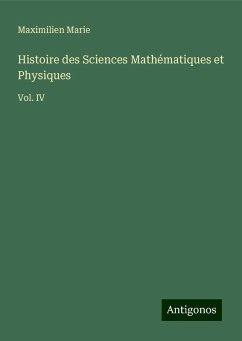 Maximilien Marie

Histoire des Sciences Mathématiques et Physiques

Vol. IV

Antigonos